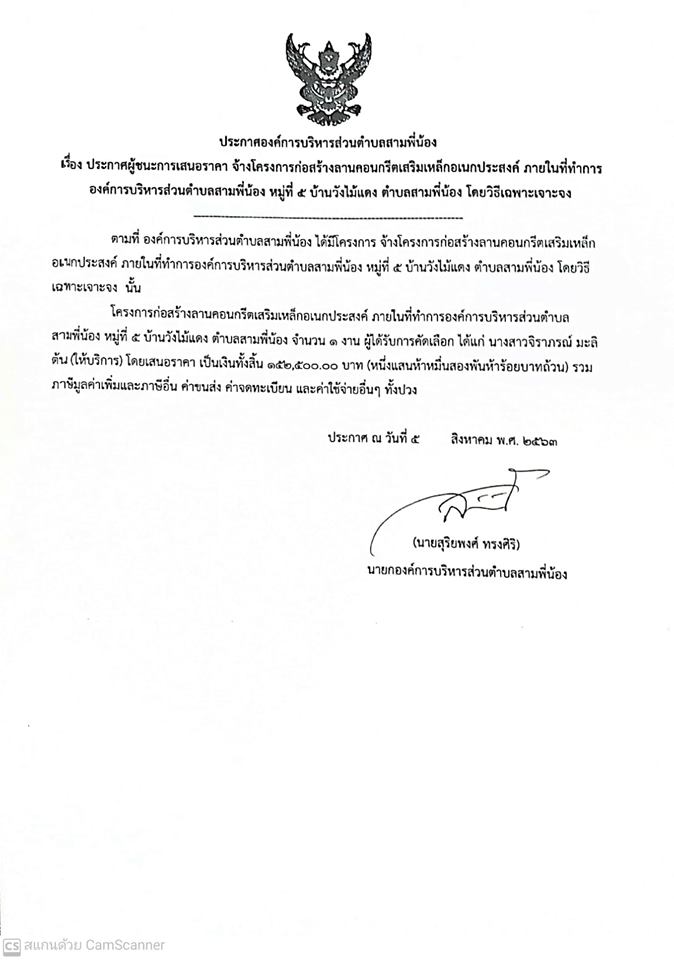 ประกาศองค์การบริหารส่วนตำบลสามพี่น้อง
เรื่อง ประกาศผู้ชนะการเสนอราคา จ้างโครงการก่อสร้างลานคอนกรีตเสริมเหล็กอเนกประสงค์ ภายในที่ทำการองค์การบริหารส่วนตำบลสามพี่น้อง หมู่ที่ ๕ บ้านวังไม้แดง ตำบลสามพี่น้อง โดยวิธีเฉพาะเจาะจง

ตามที่ องค์การบริหารส่วนตำบลสามพี่น้อง ได้มีโครงการ จ้างโครงการก่อสร้างลานคอนกรีตเสริมเหล็กอเนกประสงค์ ภายในที่ทำการองค์การบริหารส่วนตำบลสามพี่น้อง หมู่ที่ ๕ บ้านวังไม้แดง ตำบลสามพี่น้อง โดยวิธีเฉพาะเจาะจง นั้น

โครงการก่อสร้างลานคอนกรีตเสริมเหล็กอเนกประสงค์ ภายในที่ทำการองค์การบริหารส่วนตำบลสามพี่น้อง หมู่ที่ ๕ บ้านวังไม้แดง ตำบลสามพี่น้อง จำนวน ๑ งาน ผู้ได้รับการคัดเลือก ได้แก่ นางสาวจิราภรณ์ มะลิต้น (ให้บริการ) โดยเสนอราคา เป็นเงินทั้งสิ้น ๑๕๒,๕๐๐.๐๐ บาท (หนึ่งแสนห้าหมื่นสองพันห้าร้อยบาทถ้วน) รวมภาษีมูลค่าเพิ่มและภาษีอื่น ค่าขนส่ง ค่าจดทะเบียน และค่าใช้จ่ายอื่นๆ ทั้งปวง

ประกาศ ณ วันที่ ๕ สิงหาคม พ.ศ. ๒๕๖๓

(นายสุริยพงศ์ ทรงศิริ)
นายกองค์การบริหารส่วนตำบลสามพี่น้อง

CS สแกนด้วย CamScanner